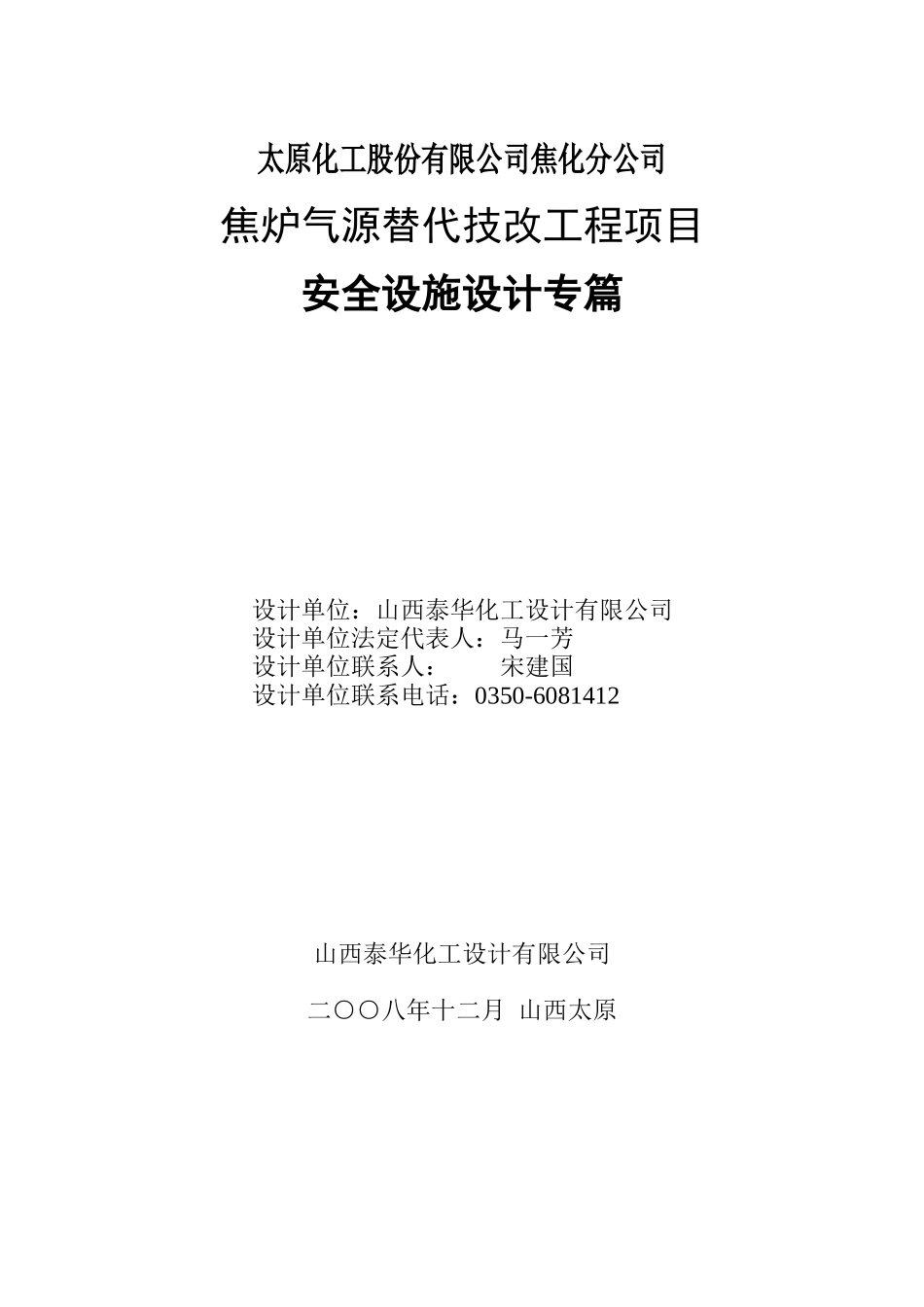 太原化工股份有限公司焦化分公司

焦炉气源替代技改工程项目

安全设施设计专篇

设计单位：山西泰华化工设计有限公司
设计单位法定代表人：马一芳
设计单位联系人：　　宋建国
设计单位联系电话：0350-6081412

山西泰华化工设计有限公司

二〇〇八年十二月　山西太原